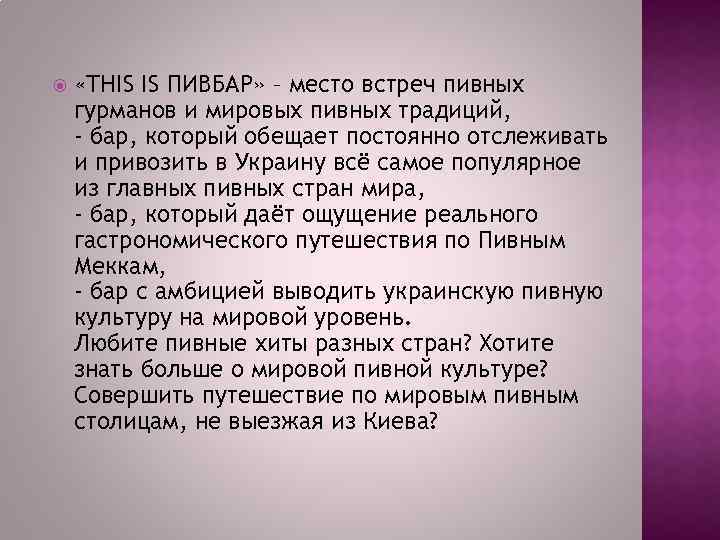 «THIS IS ПИВБАР» – место встреч пивных гурманов и мировых пивных традиций,
- бар, который обещает постоянно отслеживать и привозить в Украину всё самое популярное из главных пивных стран мира,
- бар, который даёт ощущение реального гастрономического путешествия по Пивным Меккам,
- бар с амбицией выводить украинскую пивную культуру на мировой уровень.
Любите пивные хиты разных стран? Хотите знать больше о мировой пивной культуре? Совершить путешествие по мировым пивным столицам, не выезжая из Киева?